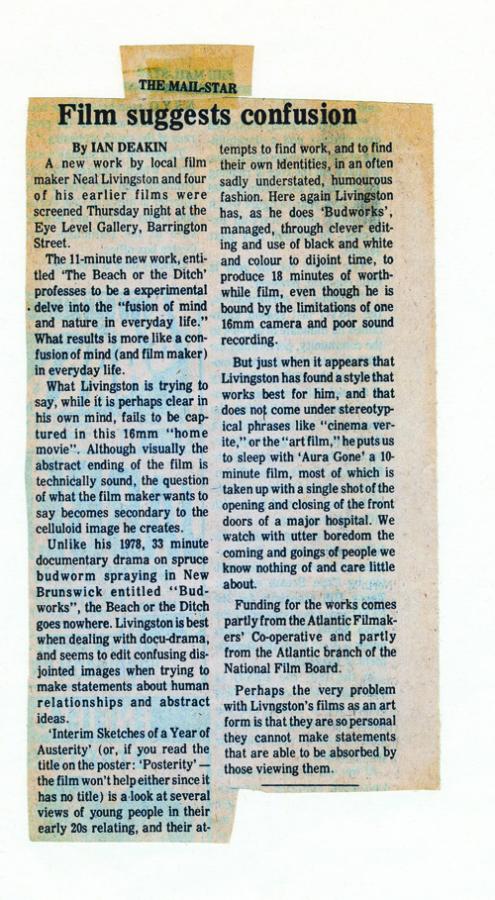 THE MAIL-STAR

Film suggests confusion

By IAN DEAKIN

A new work by local film maker Neal Livingston and four of his earlier films were screened Thursday night at the Eye Level Gallery, Barrington Street.

The 11-minute new work, entitled 'The Beach or the Ditch' professes to be a experimental delve into the "fusion of mind and nature in everyday life." What results is more like a confusion of mind (and film maker) in everyday life.

What Livingston is trying to say, while it is perhaps clear in his own mind, fails to be captured in this 16mm "home movie". Although visually the abstract ending of the film is technically sound, the question of what the film maker wants to say becomes secondary to the celluloid image he creates.

Unlike his 1978, 33 minute documentary drama on spruce budworm spraying in New Brunswick entitled "Budworks", the Beach or the Ditch goes nowhere. Livingston is best when dealing with docu-drama, and seems to edit confusing disjointed images when trying to make statements about human relationships and abstract ideas.

'Interim Sketches of a Year of Austerity' (or, if you read the title on the poster: 'Posterity' — the film won't help either since it has no title) is a look at several views of young people in their early 20s relating, and their attempts to find work, and to find their own identities, in an often sadly understated, humourous fashion. Here again Livingston has, as he does 'Budworks', managed, through clever editing and use of black and white and colour to dijoint time, to produce 18 minutes of worthwhile film, even though he is bound by the limitations of one 16mm camera and poor sound recording.

But just when it appears that Livingston has found a style that works best for him, and that does not come under stereotypical phrases like "cinema verite," or the "art film," he puts us to sleep with 'Aura Gone' a 10-minute film, most of which is taken up with a single shot of the opening and closing of the front doors of a major hospital. We watch with utter boredom the coming and goings of people we know nothing of and care little about.

Funding for the works comes partly from the Atlantic Filmmakers' Co-operative and partly from the Atlantic branch of the National Film Board.

Perhaps the very problem with Livngston's films as an art form is that they are so personal they cannot make statements that are able to be absorbed by those viewing them.